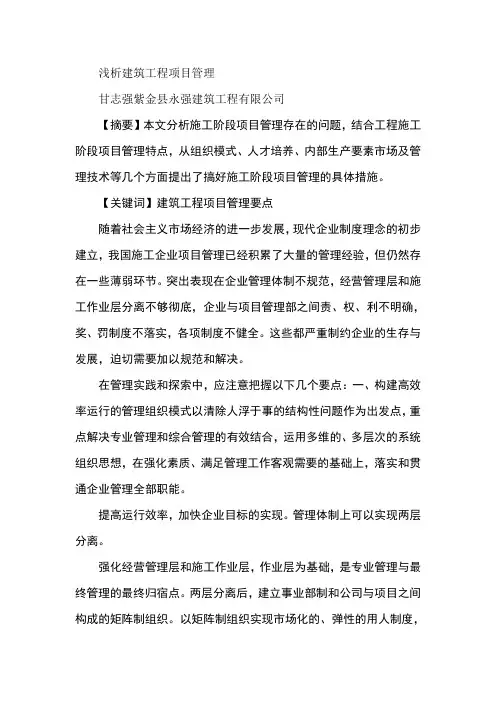 浅析建筑工程项目管理

甘志强紫金县永强建筑工程有限公司

【摘要】本文分析施工阶段项目管理存在的问题，结合工程施工阶段项目管理特点，从组织模式、人才培养、内部生产要素市场及管理技术等几个方面提出了搞好施工阶段项目管理的具体措施。

【关键词】建筑工程项目管理要点

随着社会主义市场经济的进一步发展，现代企业制度理念的初步建立，我国施工企业项目管理已经积累了大量的管理经验，但仍然存在一些薄弱环节。突出表现在企业管理体制不规范，经营管理层和施工作业层分离不够彻底，企业与项目管理部之间责、权、利不明确，奖、罚制度不落实，各项制度不健全。这些都严重制约企业的生存与发展，迫切需要加以规范和解决。

在管理实践和探索中，应注意把握以下几个要点：一、构建高效率运行的管理组织模式以清除人浮于事的结构性问题作为出发点，重点解决专业管理和综合管理的有效结合，运用多维的、多层次的系统组织思想，在强化素质、满足管理工作客观需要的基础上，落实和贯通企业管理全部职能。

提高运行效率，加快企业目标的实现。管理体制上可以实现两层分离。

强化经营管理层和施工作业层，作业层为基础，是专业管理与最终管理的最终归宿点。两层分离后，建立事业部制和公司与项目之间构成的矩阵制组织。以矩阵制组织实现市场化的、弹性的用人制度，